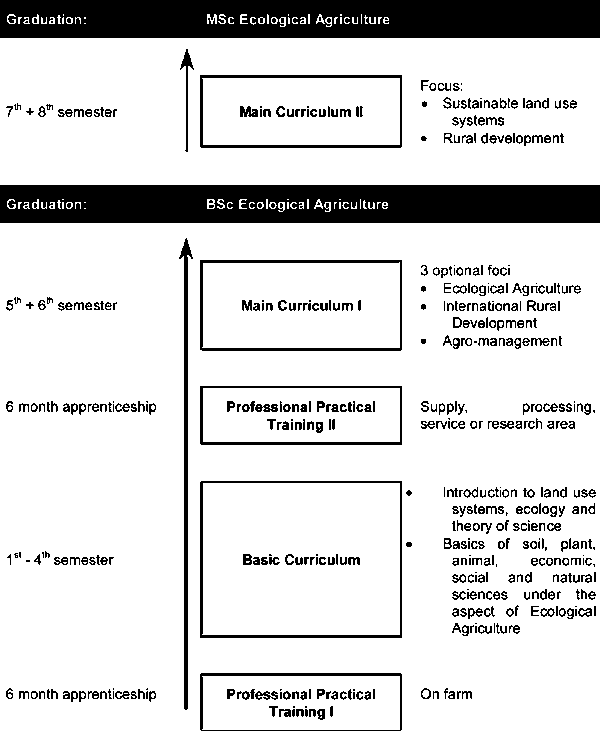 Graduation: MSc Ecological Agriculture

$7^{th}$ + $8^{th}$ semester

Main Curriculum II

Focus:
• Sustainable land use systems
• Rural development

Graduation: BSc Ecological Agriculture

$5^{th}$ + $6^{th}$ semester

Main Curriculum I

3 optional foci
• Ecological Agriculture
• International Rural Development
• Agro-management

6 month apprenticeship

Professional Practical Training II

Supply, processing, service or research area

$1^{st}$ - $4^{th}$ semester

Basic Curriculum

• Introduction to land use systems, ecology and theory of science
• Basics of soil, plant, animal, economic, social and natural sciences under the aspect of Ecological Agriculture

6 month apprenticeship

Professional Practical Training I

On farm